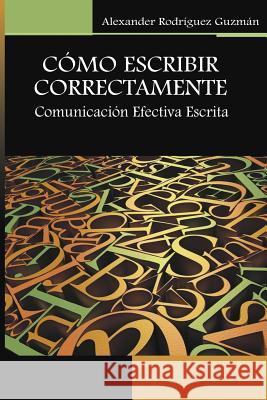 Alexander Rodriguez Guzmán

CÓMO ESCRIBIR CORRECTAMENTE

Comunicación Efectiva Escrita

Kraina Książek